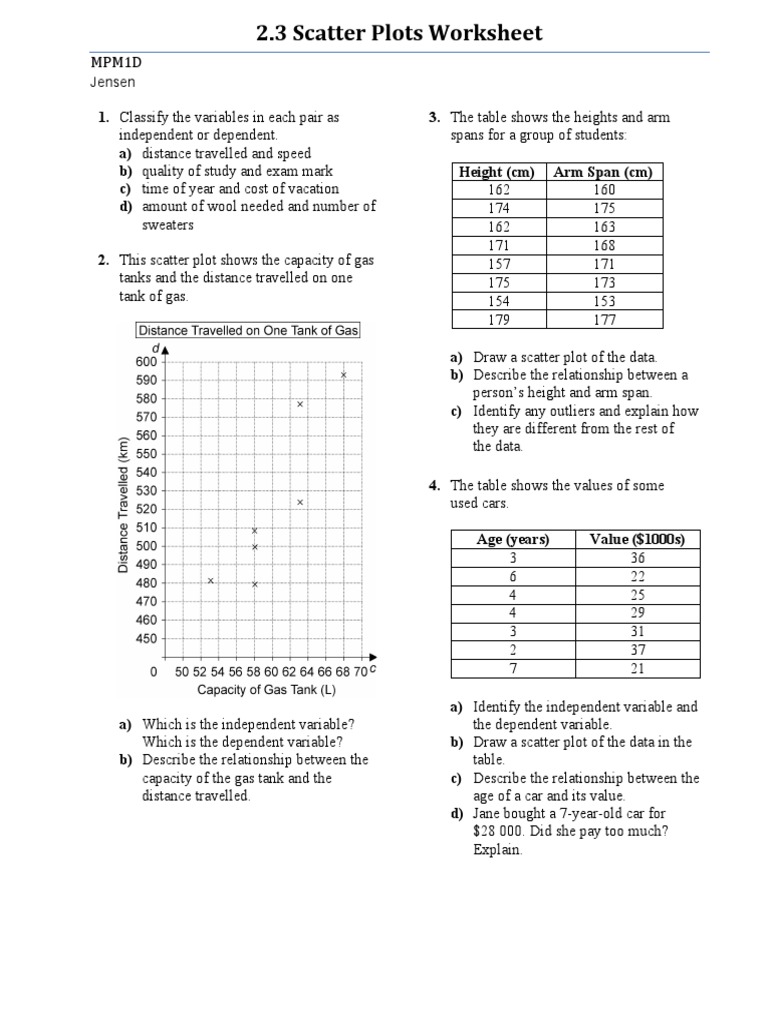 2.3 Scatter Plots Worksheet

MPM1D
Jensen

1. Classify the variables in each pair as independent or dependent.
a) distance travelled and speed
b) quality of study and exam mark
c) time of year and cost of vacation
d) amount of wool needed and number of sweaters

2. This scatter plot shows the capacity of gas tanks and the distance travelled on one tank of gas.

Distance Travelled on One Tank of Gas
d
600
590
580
570
560
550
540
530
520
510
500
490
480
470
460
450
Distance Travelled (km)
0 50 52 54 56 58 60 62 64 66 68 70 c
Capacity of Gas Tank (L)

a) Which is the independent variable? Which is the dependent variable?
b) Describe the relationship between the capacity of the gas tank and the distance travelled.

3. The table shows the heights and arm spans for a group of students:

| Height (cm) | Arm Span (cm) |
|---|---|
| 162 | 160 |
| 174 | 175 |
| 162 | 163 |
| 171 | 168 |
| 157 | 171 |
| 175 | 173 |
| 154 | 153 |
| 179 | 177 |

a) Draw a scatter plot of the data.
b) Describe the relationship between a person's height and arm span.
c) Identify any outliers and explain how they are different from the rest of the data.

4. The table shows the values of some used cars.

| Age (years) | Value ($1000s) |
|---|---|
| 3 | 36 |
| 6 | 22 |
| 4 | 25 |
| 4 | 29 |
| 3 | 31 |
| 2 | 37 |
| 7 | 21 |

a) Identify the independent variable and the dependent variable.
b) Draw a scatter plot of the data in the table.
c) Describe the relationship between the age of a car and its value.
d) Jane bought a 7-year-old car for $28 000. Did she pay too much? Explain.